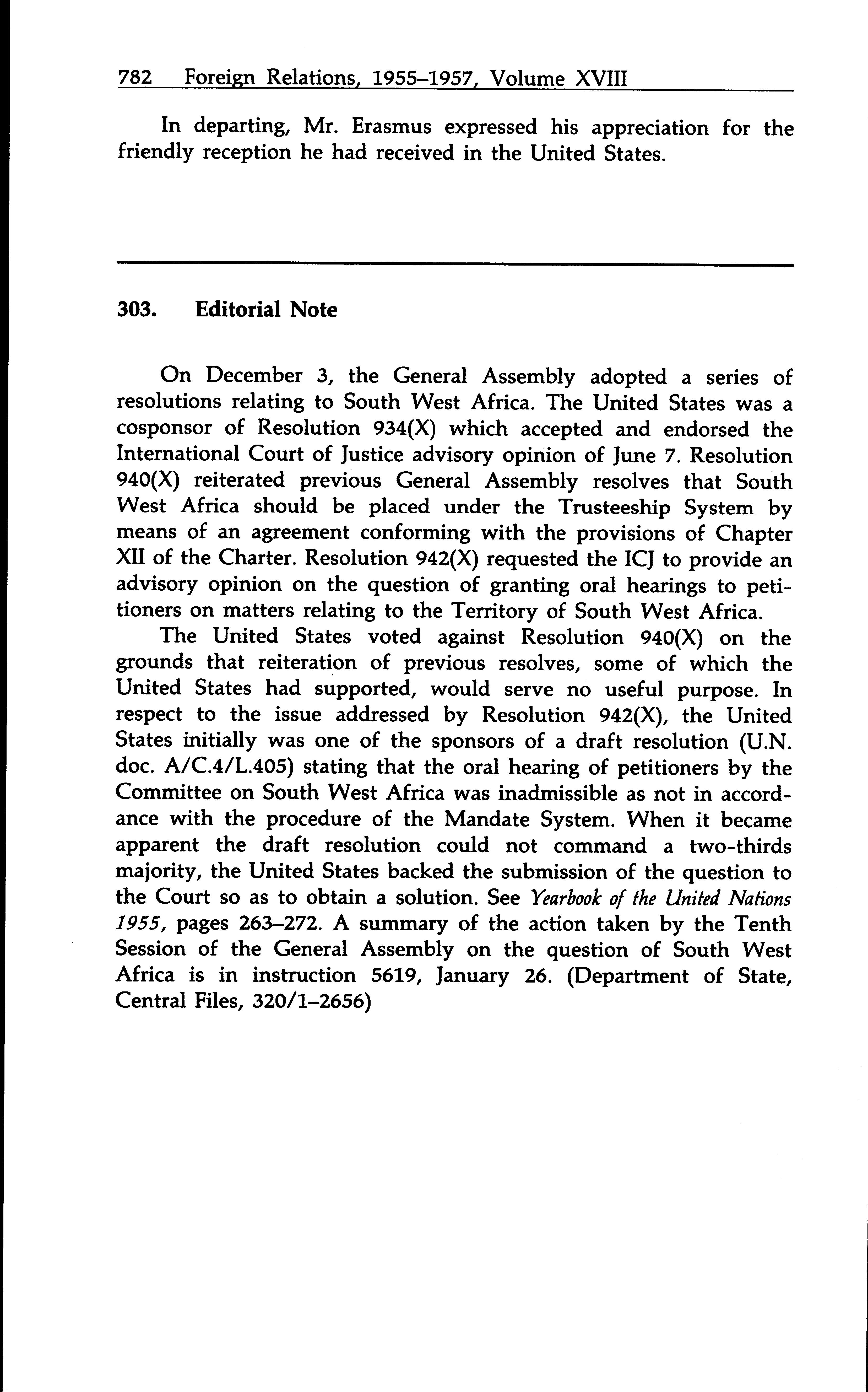 782 Foreign Relations, 1955–1957, Volume XVIII

In departing, Mr. Erasmus expressed his appreciation for the friendly reception he had received in the United States.

303. Editorial Note

On December 3, the General Assembly adopted a series of resolutions relating to South West Africa. The United States was a cosponsor of Resolution 934(X) which accepted and endorsed the International Court of Justice advisory opinion of June 7. Resolution 940(X) reiterated previous General Assembly resolves that South West Africa should be placed under the Trusteeship System by means of an agreement conforming with the provisions of Chapter XII of the Charter. Resolution 942(X) requested the ICJ to provide an advisory opinion on the question of granting oral hearings to petitioners on matters relating to the Territory of South West Africa.

The United States voted against Resolution 940(X) on the grounds that reiteration of previous resolves, some of which the United States had supported, would serve no useful purpose. In respect to the issue addressed by Resolution 942(X), the United States initially was one of the sponsors of a draft resolution (U.N. doc. A/C.4/L.405) stating that the oral hearing of petitioners by the Committee on South West Africa was inadmissible as not in accordance with the procedure of the Mandate System. When it became apparent the draft resolution could not command a two-thirds majority, the United States backed the submission of the question to the Court so as to obtain a solution. See Yearbook of the United Nations 1955, pages 263–272. A summary of the action taken by the Tenth Session of the General Assembly on the question of South West Africa is in instruction 5619, January 26. (Department of State, Central Files, 320/1–2656)